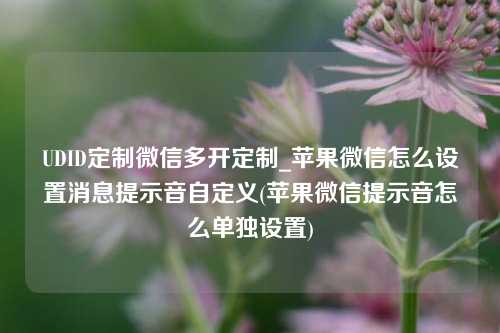 UDID定制微信多开定制_苹果微信怎么设置消息提示音自定义(苹果微信提示音怎么单独设置)